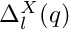 $\Delta_l^X(q)$